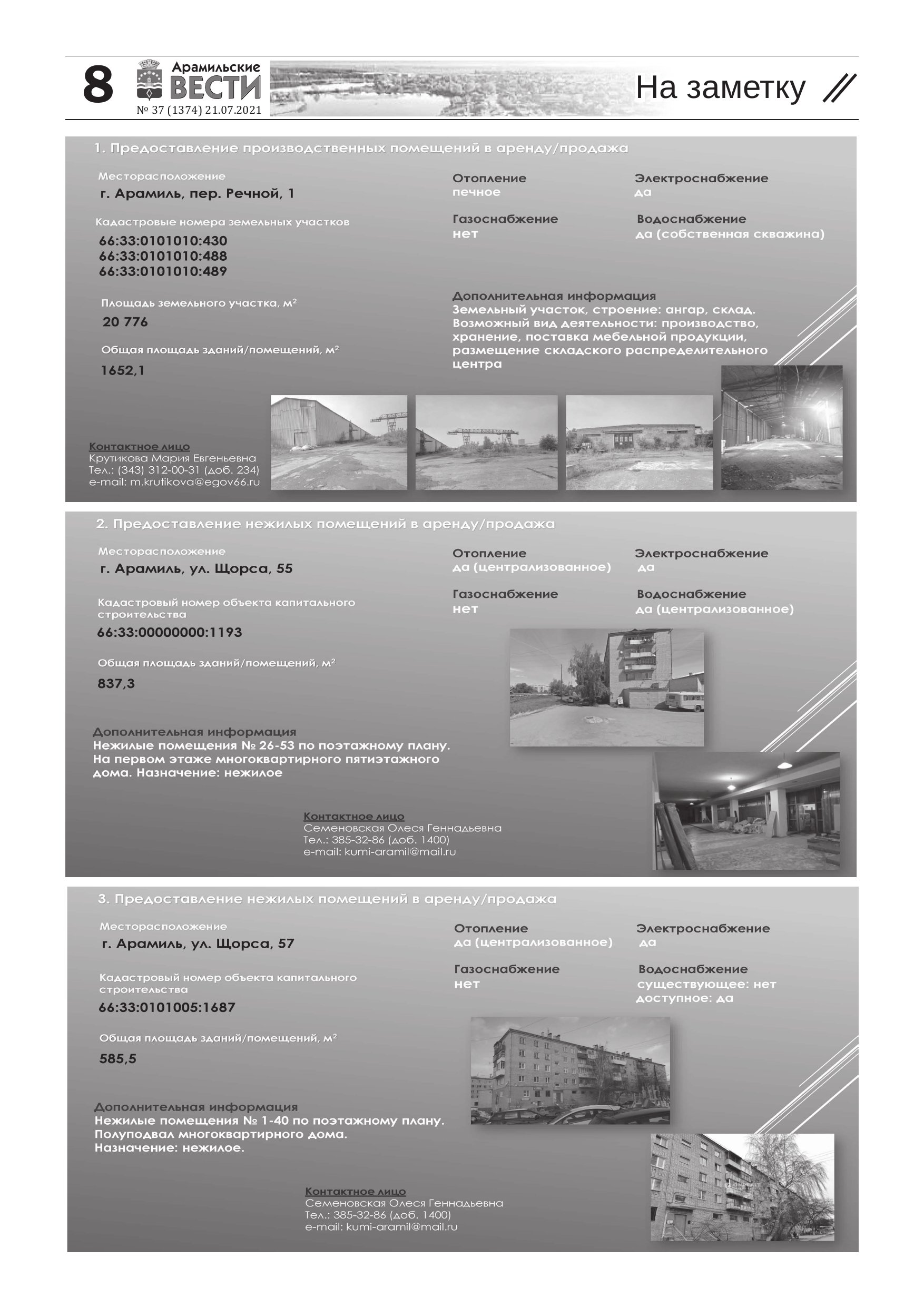 8 Арамильские ВЕСТИ № 37 (1374) 21.07.2021

На заметку

1. Предоставление производственных помещений в аренду/продажа

Месторасположение
г. Арамиль, пер. Речной, 1

Кадастровые номера земельных участков
66:33:0101010:430
66:33:0101010:488
66:33:0101010:489

Площадь земельного участка, м$^2$
20 776

Общая площадь зданий/помещений, м$^2$
1652,1

Отопление
печное

Электроснабжение
да

Газоснабжение
нет

Водоснабжение
да (собственная скважина)

Дополнительная информация
Земельный участок, строение: ангар, склад. Возможный вид деятельности: производство, хранение, поставка мебельной продукции, размещение складского распределительного центра

Контактное лицо
Крутикова Мария Евгеньевна
Тел.: (343) 312-00-31 (доб. 234)
e-mail: m.krutikova@egov66.ru

2. Предоставление нежилых помещений в аренду/продажа

Месторасположение
г. Арамиль, ул. Щорса, 55

Кадастровый номер объекта капитального строительства
66:33:00000000:1193

Общая площадь зданий/помещений, м$^2$
837,3

Отопление
да (централизованное)

Электроснабжение
да

Газоснабжение
нет

Водоснабжение
да (централизованное)

Дополнительная информация
Нежилые помещения № 26-53 по поэтажному плану. На первом этаже многоквартирного пятиэтажного дома. Назначение: нежилое

Контактное лицо
Семеновская Олеся Геннадьевна
Тел.: 385-32-86 (доб. 1400)
e-mail: kumi-aramil@mail.ru

3. Предоставление нежилых помещений в аренду/продажа

Месторасположение
г. Арамиль, ул. Щорса, 57

Кадастровый номер объекта капитального строительства
66:33:0101005:1687

Общая площадь зданий/помещений, м$^2$
585,5

Отопление
да (централизованное)

Электроснабжение
да

Газоснабжение
нет

Водоснабжение
существующее: нет
доступное: да

Дополнительная информация
Нежилые помещения № 1-40 по поэтажному плану. Полуподвал многоквартирного дома. Назначение: нежилое.

Контактное лицо
Семеновская Олеся Геннадьевна
Тел.: 385-32-86 (доб. 1400)
e-mail: kumi-aramil@mail.ru